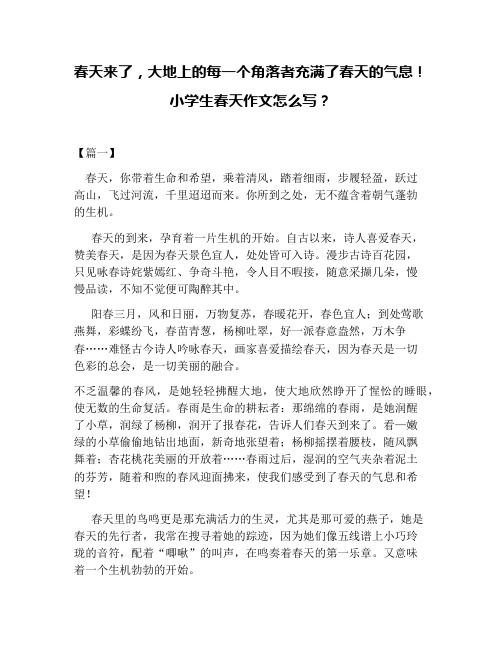 春天来了，大地上的每一个角落者充满了春天的气息！

小学生春天作文怎么写？

【篇一】

春天，你带着生命和希望，乘着清风，踏着细雨，步履轻盈，跃过高山，飞过河流，千里迢迢而来。你所到之处，无不蕴含着朝气蓬勃的生机。

春天的到来，孕育着一片生机的开始。自古以来，诗人喜爱春天，赞美春天，是因为春天景色宜人，处处皆可入诗。漫步古诗百花园，只见咏春诗姹紫嫣红、争奇斗艳，令人目不暇接，随意采撷几朵，慢慢品读，不知不觉便可陶醉其中。

阳春三月，风和日丽，万物复苏，春暖花开，春色宜人：到处莺歌燕舞，彩蝶纷飞，春苗青葱，杨柳吐翠，好一派春意盎然，万木争春……难怪古今诗人吟咏春天，画家喜爱描绘春天，因为春天是一切色彩的总会，是一切美丽的融合。

不乏温馨的春风，是她轻轻拂醒大地，使大地欣然睁开了惺忪的睡眼，使无数的生命复活。春雨是生命的耕耘者：那绵绵的春雨，是她润醒了小草，润绿了杨柳，润开了报春花，告诉人们春天到来了。看一嫩绿的小草偷偷地钻出地面，新奇地张望着；杨柳摇摆着腰枝，随风飘舞着；杏花桃花美丽的开放着……春雨过后，湿润的空气夹杂着泥土的芬芳，随着和煦的春风迎面拂来，使我们感受到了春天的气息和希望！

春天里的鸟鸣更是那充满活力的生灵，尤其是那可爱的燕子，她是春天的先行者，我常在搜寻着她的踪迹，因为她们像五线谱上小巧玲珑的音符，配着“唧啾”的叫声，在鸣奏着春天的第一乐章。又意味着一个生机勃勃的开始。